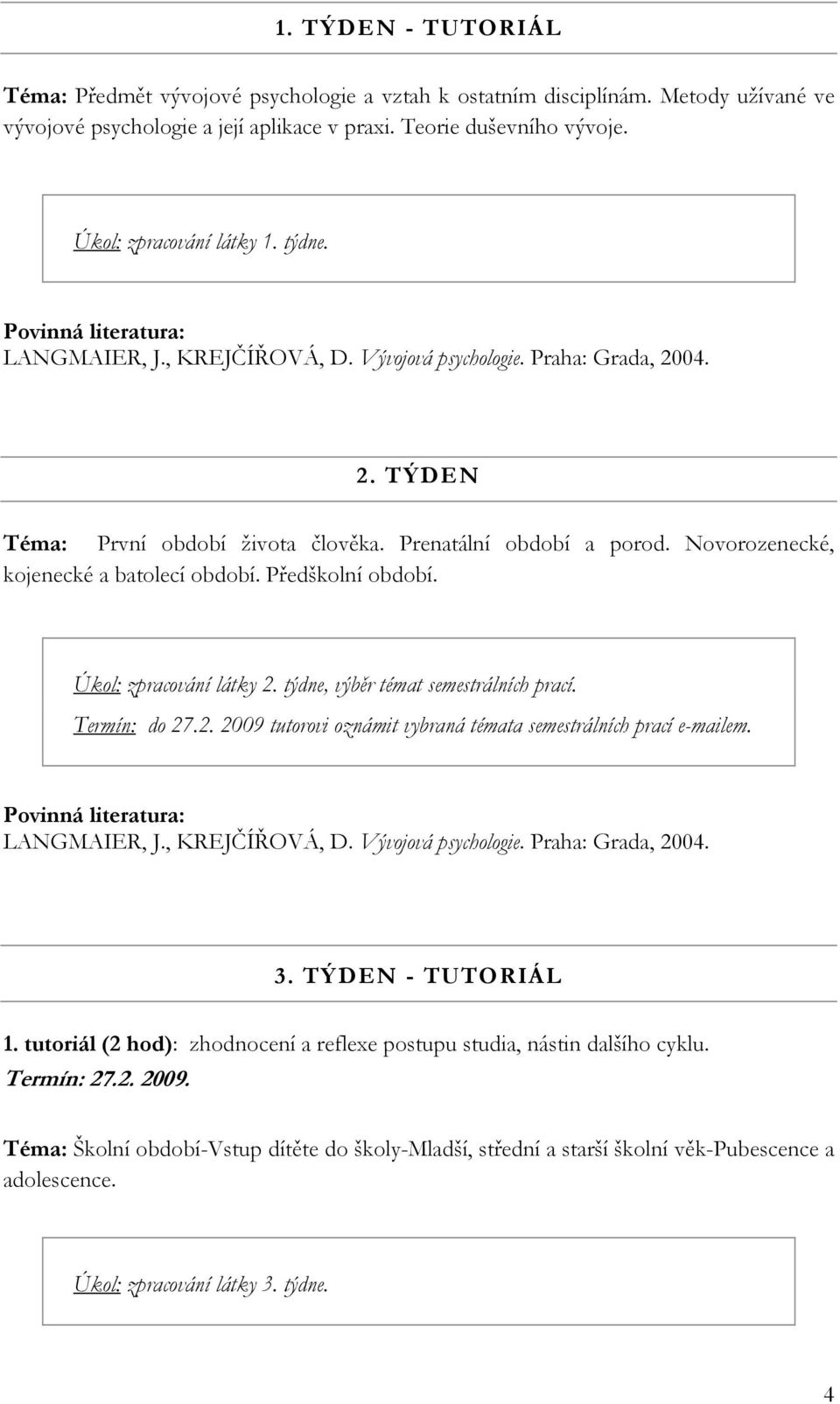 1. TÝDEN - TUTORIÁL

Téma: Předmět vývojové psychologie a vztah k ostatním disciplínám. Metody užívané ve vývojové psychologie a její aplikace v praxi. Teorie duševního vývoje.

Úkol: zpracování látky 1. týdne.

Povinná literatura:
LANGMAIER, J., KREJČÍŘOVÁ, D. Vývojová psychologie. Praha: Grada, 2004.

2. TÝDEN

Téma: První období života člověka. Prenatální období a porod. Novorozenecké, kojenecké a batolecí období. Předškolní období.

Úkol: zpracování látky 2. týdne, výběr témat semestrálních prací.
Termín: do 27.2. 2009 tutorovi oznámit vybraná témata semestrálních prací e-mailem.

Povinná literatura:
LANGMAIER, J., KREJČÍŘOVÁ, D. Vývojová psychologie. Praha: Grada, 2004.

3. TÝDEN - TUTORIÁL

1. tutoriál (2 hod): zhodnocení a reflexe postupu studia, nástin dalšího cyklu.
Termín: 27.2. 2009.

Téma: Školní období-Vstup dítěte do školy-Mladší, střední a starší školní věk-Pubescence a adolescence.

Úkol: zpracování látky 3. týdne.

4